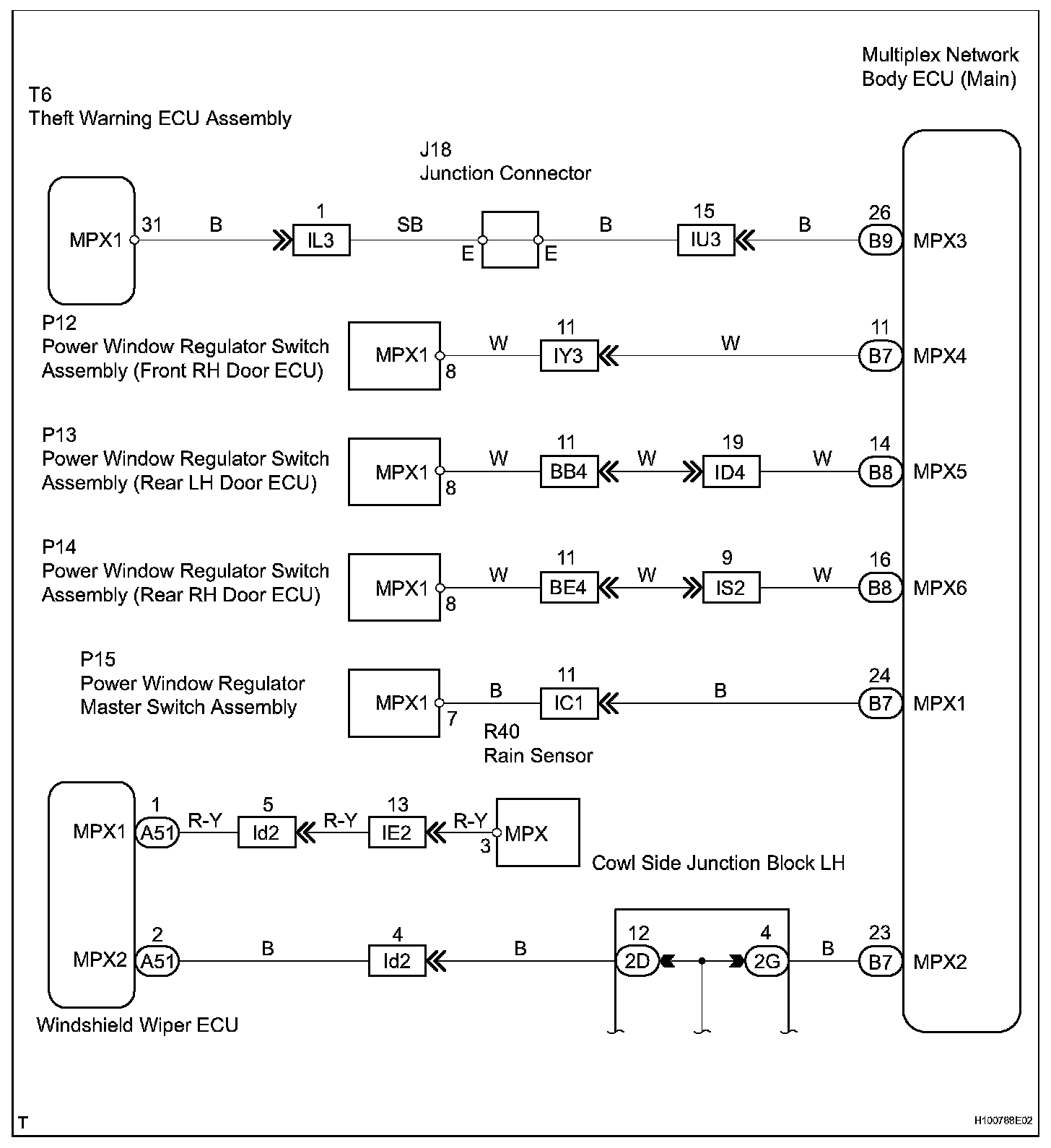 Multiplex Network Body ECU (Main)

T6
Theft Warning ECU Assembly

J18
Junction Connector

MPX1 31 B 1 IL3 SB E E B 15 IU3 B 26 B9 MPX3

P12
Power Window Regulator Switch Assembly (Front RH Door ECU)

MPX1 8 W 11 IY3 W 11 B7 MPX4

P13
Power Window Regulator Switch Assembly (Rear LH Door ECU)

MPX1 8 W 11 BB4 W 19 ID4 W 14 B8 MPX5

P14
Power Window Regulator Switch Assembly (Rear RH Door ECU)

MPX1 8 W 11 BE4 W 9 IS2 W 16 B8 MPX6

P15
Power Window Regulator Master Switch Assembly

MPX1 7 B 11 IC1 B 24 B7 MPX1

R40
Rain Sensor

MPX1 1 A51 R-Y 5 Id2 R-Y 13 IE2 R-Y 3 MPX

Cowl Side Junction Block LH

MPX2 2 A51 B 4 Id2 B 12 2D 4 2G B 23 B7 MPX2

Windshield Wiper ECU

T

H100788E02